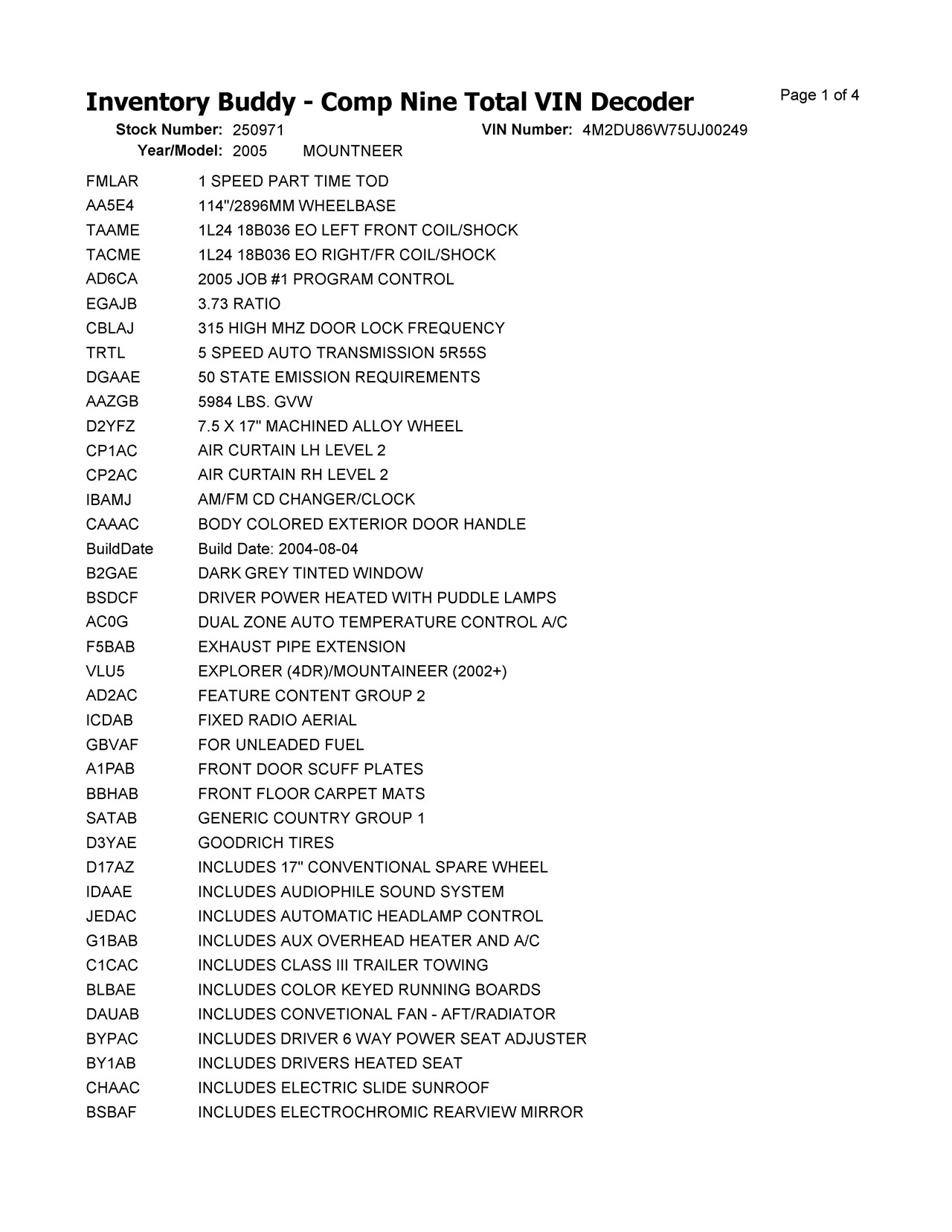 Inventory Buddy - Comp Nine Total VIN Decoder

Page 1 of 4

Stock Number: 250971 VIN Number: 4M2DU86W75UJ00249
Year/Model: 2005 MOUNTNEER

| | |
|---|---|
| FMLAR | 1 SPEED PART TIME TOD |
| AA5E4 | 114"/2896MM WHEELBASE |
| TAAME | 1L24 18B036 EO LEFT FRONT COIL/SHOCK |
| TACME | 1L24 18B036 EO RIGHT/FR COIL/SHOCK |
| AD6CA | 2005 JOB #1 PROGRAM CONTROL |
| EGAJB | 3.73 RATIO |
| CBLAJ | 315 HIGH MHZ DOOR LOCK FREQUENCY |
| TRTL | 5 SPEED AUTO TRANSMISSION 5R55S |
| DGAAE | 50 STATE EMISSION REQUIREMENTS |
| AAZGB | 5984 LBS. GVW |
| D2YFZ | 7.5 X 17" MACHINED ALLOY WHEEL |
| CP1AC | AIR CURTAIN LH LEVEL 2 |
| CP2AC | AIR CURTAIN RH LEVEL 2 |
| IBAMJ | AM/FM CD CHANGER/CLOCK |
| CAAAC | BODY COLORED EXTERIOR DOOR HANDLE |
| BuildDate | Build Date: 2004-08-04 |
| B2GAE | DARK GREY TINTED WINDOW |
| BSDCF | DRIVER POWER HEATED WITH PUDDLE LAMPS |
| AC0G | DUAL ZONE AUTO TEMPERATURE CONTROL A/C |
| F5BAB | EXHAUST PIPE EXTENSION |
| VLU5 | EXPLORER (4DR)/MOUNTAINEER (2002+) |
| AD2AC | FEATURE CONTENT GROUP 2 |
| ICDAB | FIXED RADIO AERIAL |
| GBVAF | FOR UNLEADED FUEL |
| A1PAB | FRONT DOOR SCUFF PLATES |
| BBHAB | FRONT FLOOR CARPET MATS |
| SATAB | GENERIC COUNTRY GROUP 1 |
| D3YAE | GOODRICH TIRES |
| D17AZ | INCLUDES 17" CONVENTIONAL SPARE WHEEL |
| IDAAE | INCLUDES AUDIOPHILE SOUND SYSTEM |
| JEDAC | INCLUDES AUTOMATIC HEADLAMP CONTROL |
| G1BAB | INCLUDES AUX OVERHEAD HEATER AND A/C |
| C1CAC | INCLUDES CLASS III TRAILER TOWING |
| BLBAE | INCLUDES COLOR KEYED RUNNING BOARDS |
| DAUAB | INCLUDES CONVETIONAL FAN - AFT/RADIATOR |
| BYPAC | INCLUDES DRIVER 6 WAY POWER SEAT ADJUSTER |
| BY1AB | INCLUDES DRIVERS HEATED SEAT |
| CHAAC | INCLUDES ELECTRIC SLIDE SUNROOF |
| BSBAF | INCLUDES ELECTROCHROMIC REARVIEW MIRROR |